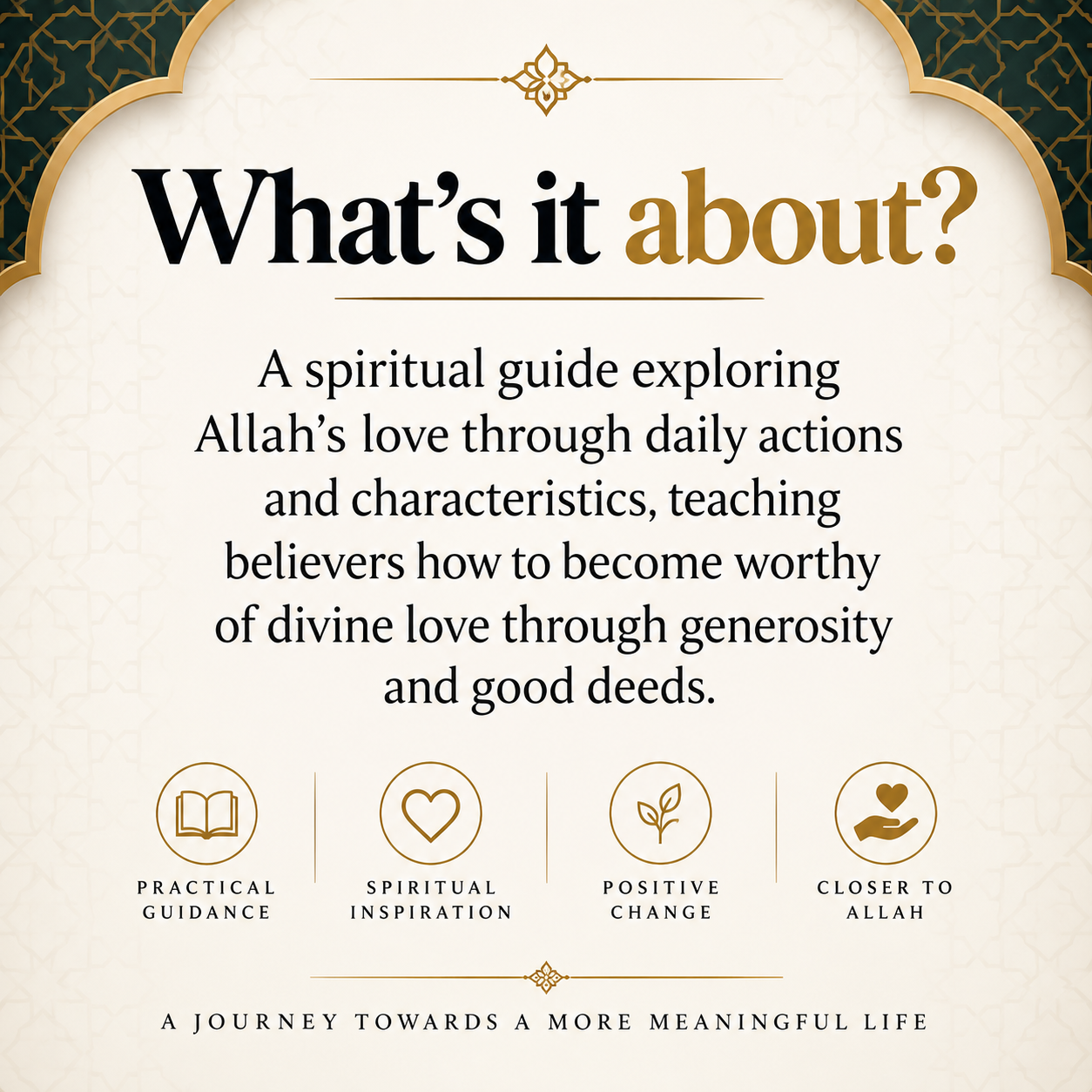 What's it about?

A spiritual guide exploring Allah's love through daily actions and characteristics, teaching believers how to become worthy of divine love through generosity and good deeds.

PRACTICAL GUIDANCE

SPIRITUAL INSPIRATION

POSITIVE CHANGE

CLOSER TO ALLAH

A JOURNEY TOWARDS A MORE MEANINGFUL LIFE